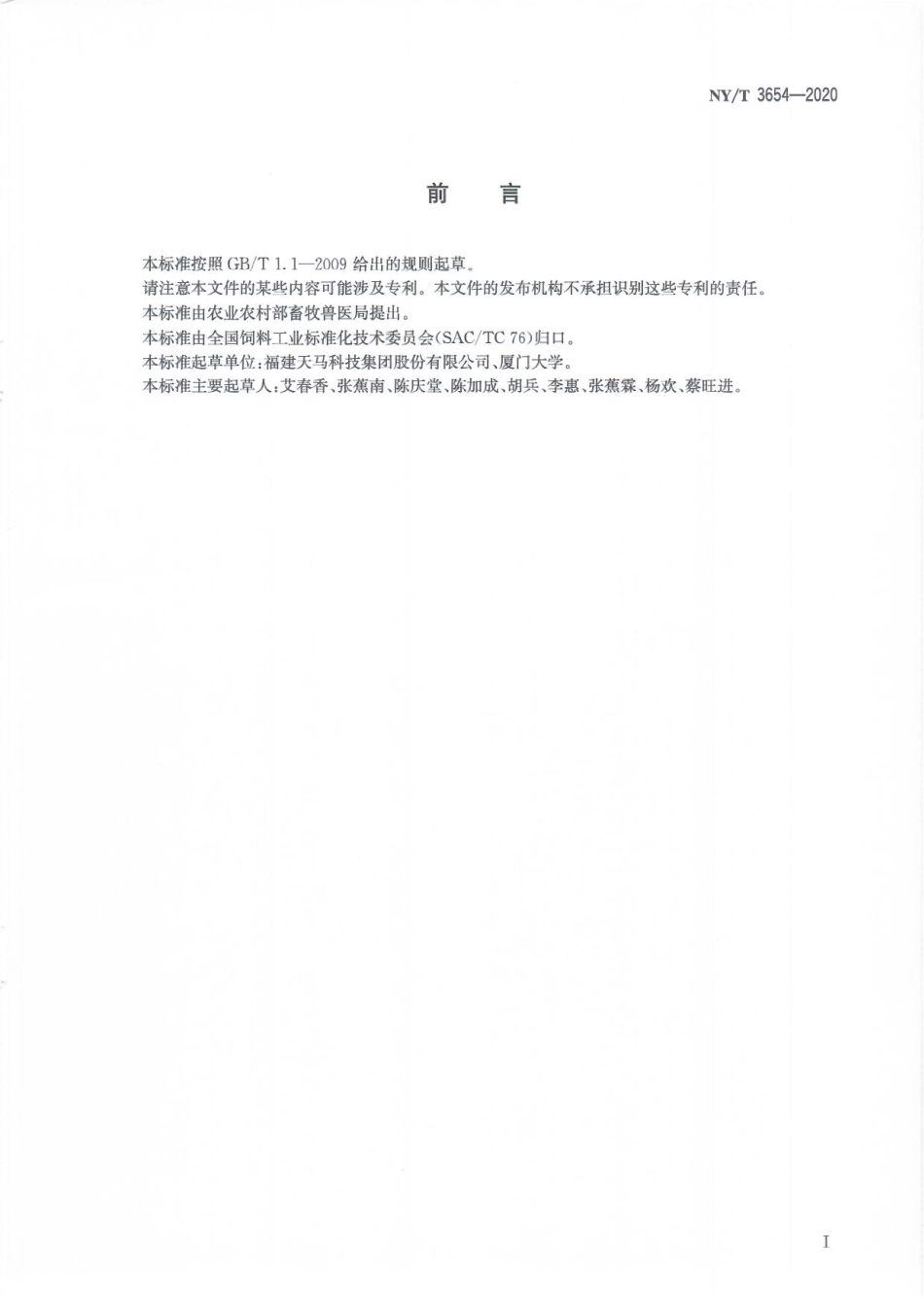 NY/T 3654—2020

前　言

本标准按照 GB/T 1.1—2009 给出的规则起草。

请注意本文件的某些内容可能涉及专利。本文件的发布机构不承担识别这些专利的责任。

本标准由农业农村部畜牧兽医局提出。

本标准由全国饲料工业标准化技术委员会(SAC/TC 76)归口。

本标准起草单位:福建天马科技集团股份有限公司、厦门大学。

本标准主要起草人:艾春香、张蕉南、陈庆堂、陈加成、胡兵、李惠、张蕉霖、杨欢、蔡旺进。

I